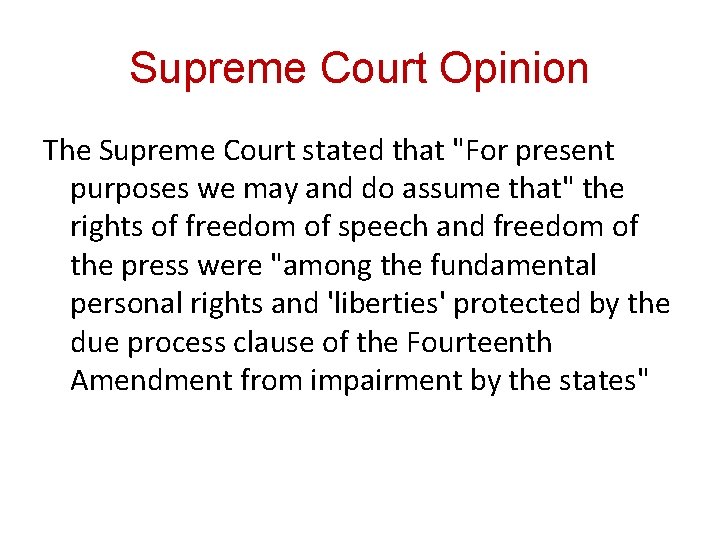 Supreme Court Opinion

The Supreme Court stated that "For present purposes we may and do assume that" the rights of freedom of speech and freedom of the press were "among the fundamental personal rights and 'liberties' protected by the due process clause of the Fourteenth Amendment from impairment by the states"